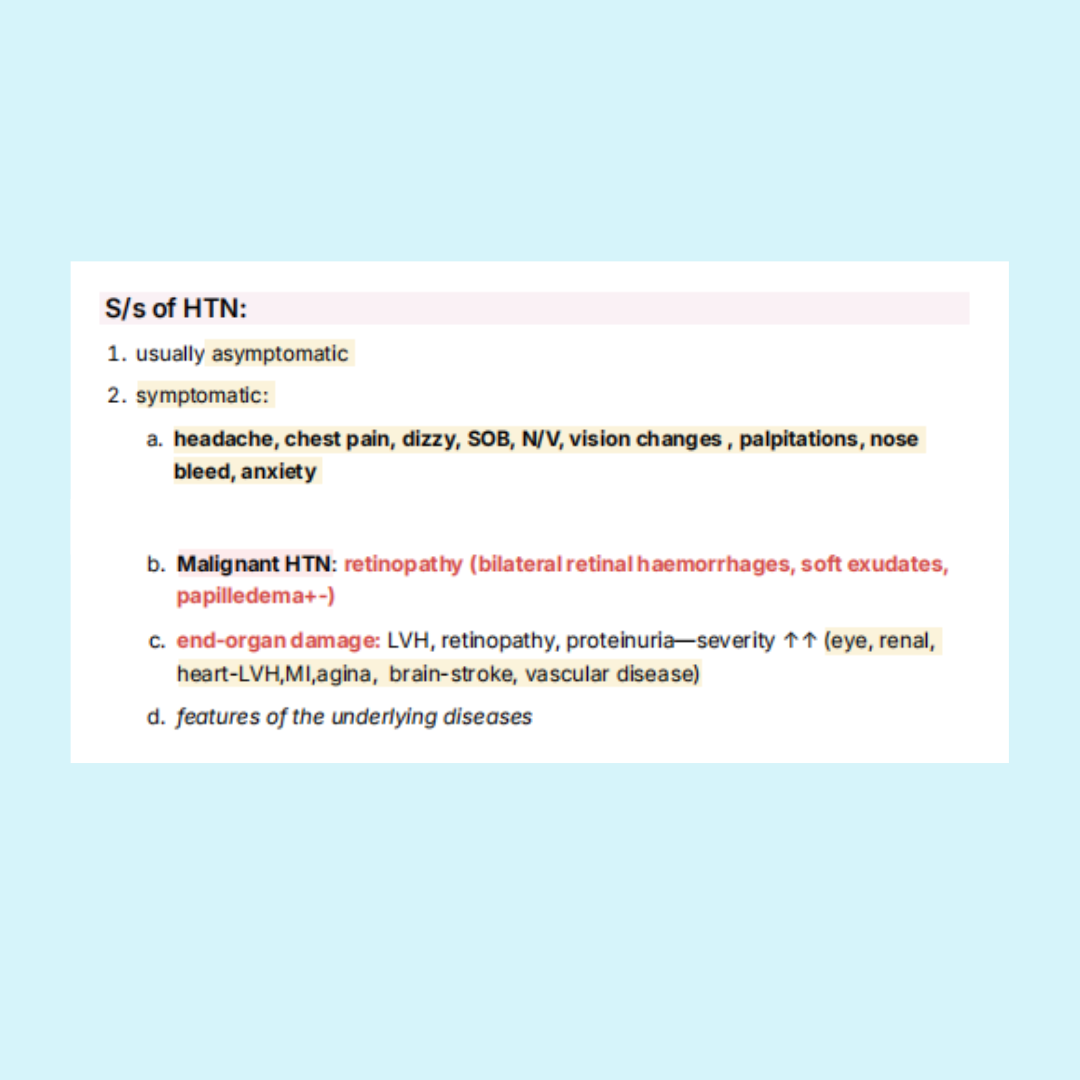 S/s of HTN:

1. usually asymptomatic

2. symptomatic:

a. headache, chest pain, dizzy, SOB, N/V, vision changes , palpitations, nose bleed, anxiety

b. Malignant HTN: retinopathy (bilateral retinal haemorrhages, soft exudates, papilledema+-)

c. end-organ damage: LVH, retinopathy, proteinuria—severity ↑↑ (eye, renal, heart-LVH,MI,agina, brain-stroke, vascular disease)

d. features of the underlying diseases